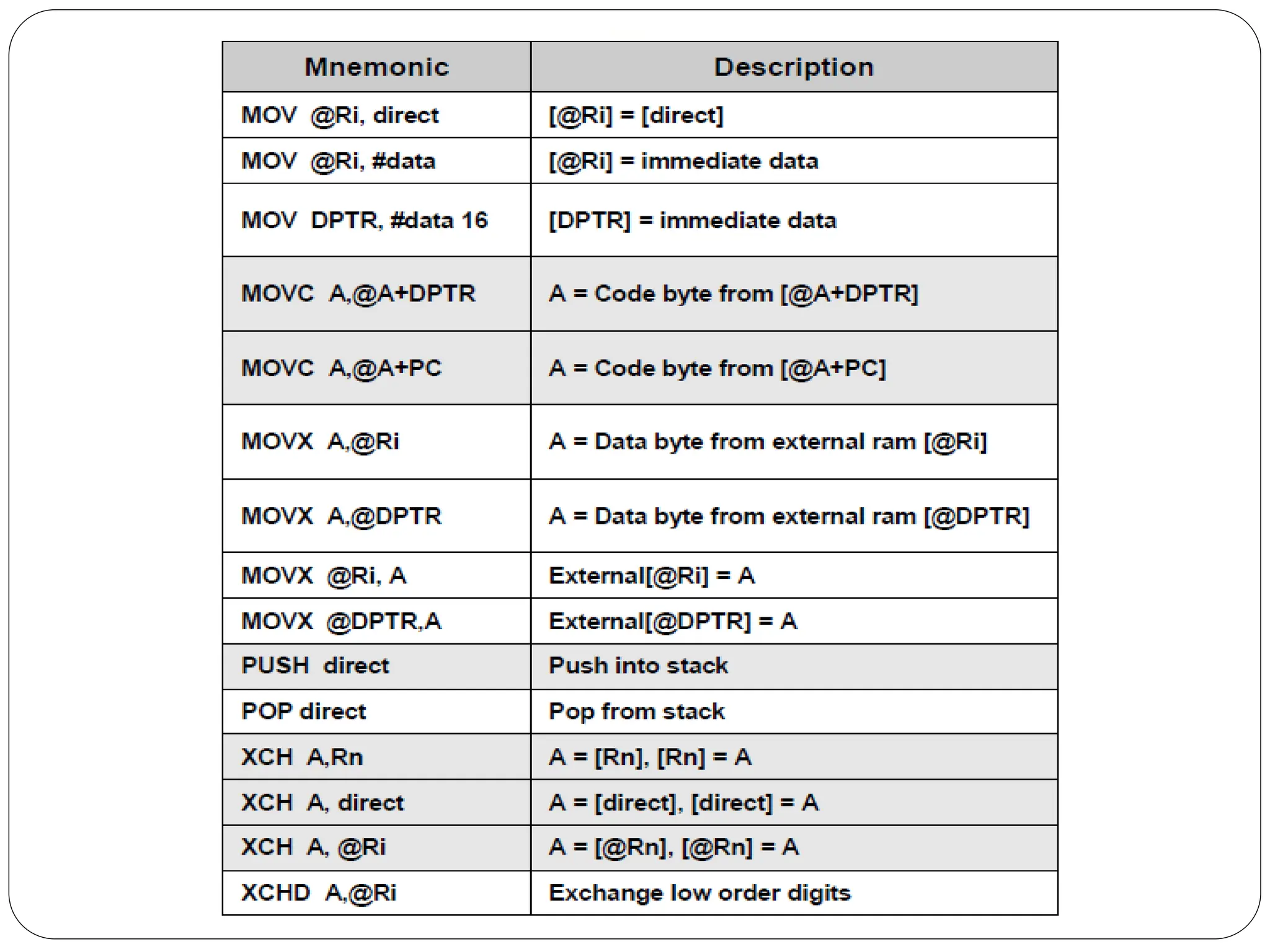 | Mnemonic | Description |
|---|---|
| MOV @Ri, direct | [@Ri] = [direct] |
| MOV @Ri, #data | [@Ri] = immediate data |
| MOV DPTR, #data 16 | [DPTR] = immediate data |
| MOVC A,@A+DPTR | A = Code byte from [@A+DPTR] |
| MOVC A,@A+PC | A = Code byte from [@A+PC] |
| MOVX A,@Ri | A = Data byte from external ram [@Ri] |
| MOVX A,@DPTR | A = Data byte from external ram [@DPTR] |
| MOVX @Ri, A | External[@Ri] = A |
| MOVX @DPTR,A | External[@DPTR] = A |
| PUSH direct | Push into stack |
| POP direct | Pop from stack |
| XCH A,Rn | A = [Rn], [Rn] = A |
| XCH A, direct | A = [direct], [direct] = A |
| XCH A, @Ri | A = [@Rn], [@Rn] = A |
| XCHD A,@Ri | Exchange low order digits |